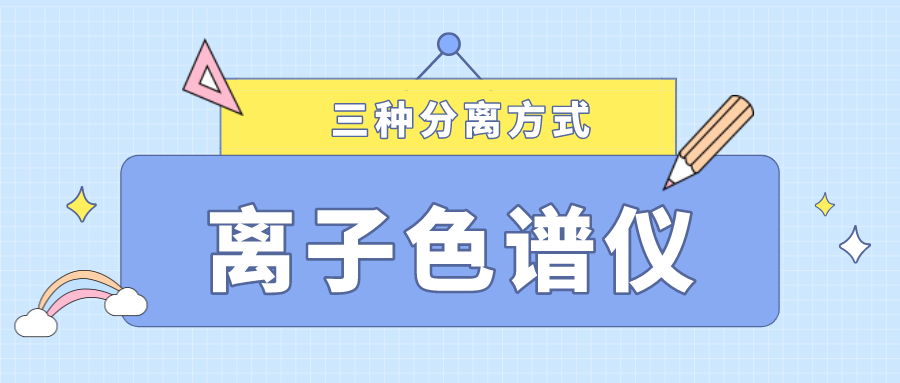 三种分离方式

离子色谱仪